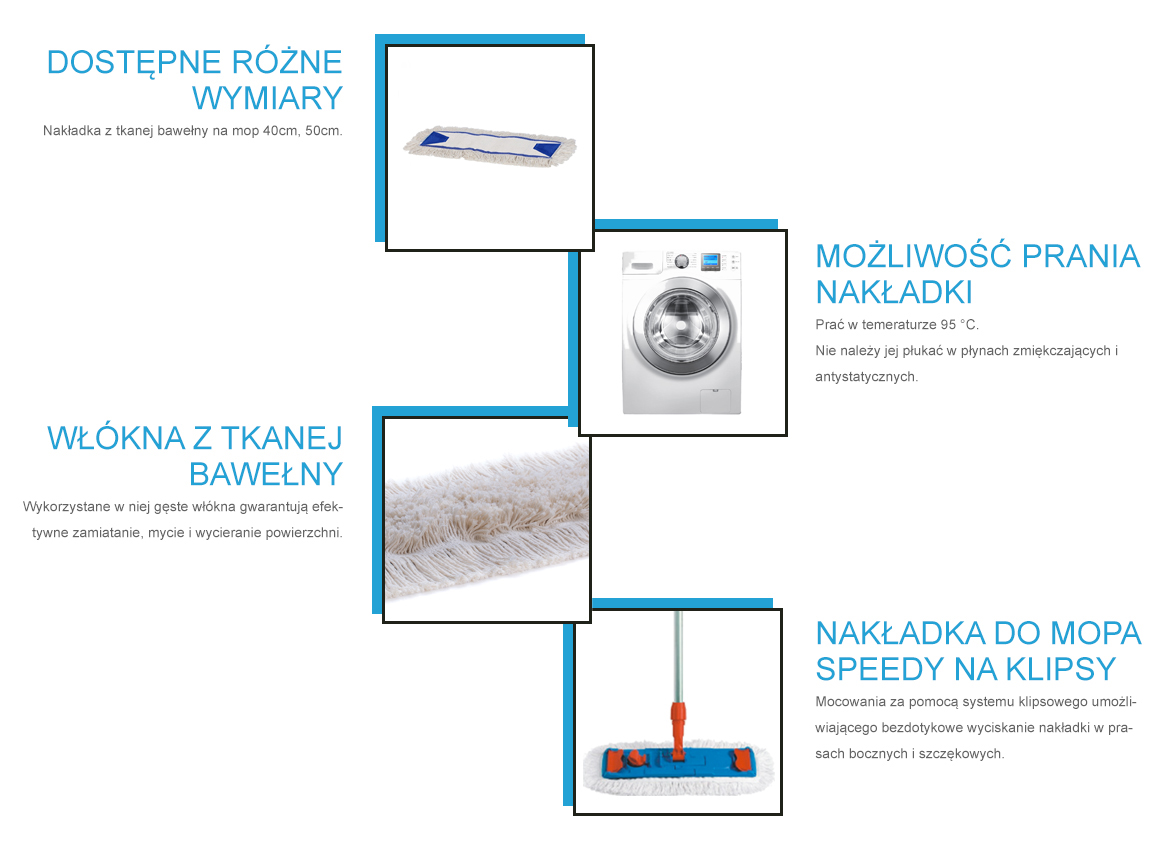 DOSTĘPNE RÓŻNE WYMIARY

Nakładka z tkanej bawełny na mop 40cm, 50cm.

MOŻLIWOŚĆ PRANIA NAKŁADKI

Prać w temeraturze 95 °C.
Nie należy jej płukać w płynach zmiękczających i antystatycznych.

WŁÓKNA Z TKANEJ BAWEŁNY

Wykorzystane w niej gęste włókna gwarantują efektywne zamiatanie, mycie i wycieranie powierzchni.

NAKŁADKA DO MOPA SPEEDY NA KLIPSY

Mocowania za pomocą systemu klipsowego umożliwiającego bezdotykowe wyciskanie nakładki w prasach bocznych i szczękowych.